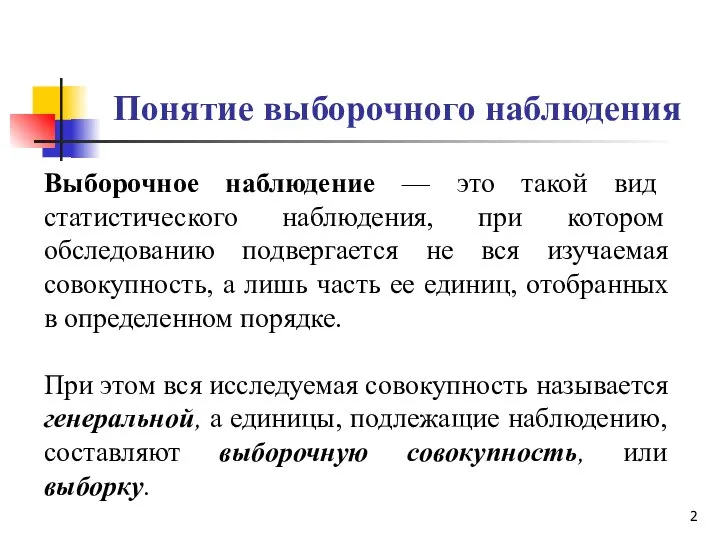 Понятие выборочного наблюдения

Выборочное наблюдение — это такой вид статистического наблюдения, при котором обследованию подвергается не вся изучаемая совокупность, а лишь часть ее единиц, отобранных в определенном порядке.

При этом вся исследуемая совокупность называется генеральной, а единицы, подлежащие наблюдению, составляют выборочную совокупность, или выборку.

2